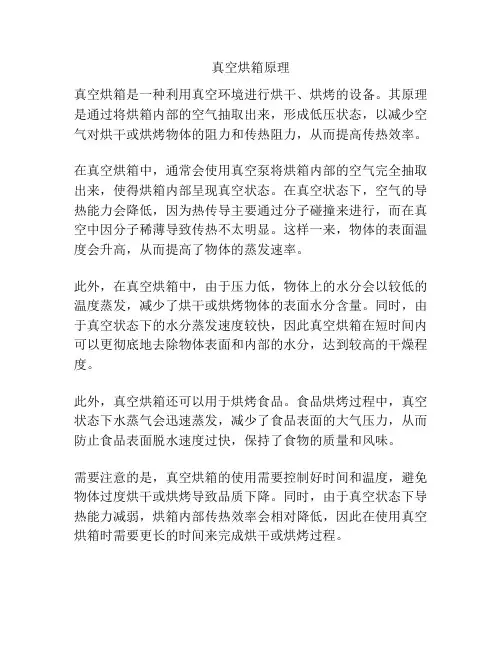 真空烘箱原理

真空烘箱是一种利用真空环境进行烘干、烘烤的设备。其原理是通过将烘箱内部的空气抽取出来，形成低压状态，以减少空气对烘干或烘烤物体的阻力和传热阻力，从而提高传热效率。

在真空烘箱中，通常会使用真空泵将烘箱内部的空气完全抽取出来，使得烘箱内部呈现真空状态。在真空状态下，空气的导热能力会降低，因为热传导主要通过分子碰撞来进行，而在真空中因分子稀薄导致传热不太明显。这样一来，物体的表面温度会升高，从而提高了物体的蒸发速率。

此外，在真空烘箱中，由于压力低，物体上的水分会以较低的温度蒸发，减少了烘干或烘烤物体的表面水分含量。同时，由于真空状态下的水分蒸发速度较快，因此真空烘箱在短时间内可以更彻底地去除物体表面和内部的水分，达到较高的干燥程度。

此外，真空烘箱还可以用于烘烤食品。食品烘烤过程中，真空状态下水蒸气会迅速蒸发，减少了食品表面的大气压力，从而防止食品表面脱水速度过快，保持了食物的质量和风味。

需要注意的是，真空烘箱的使用需要控制好时间和温度，避免物体过度烘干或烘烤导致品质下降。同时，由于真空状态下导热能力减弱，烘箱内部传热效率会相对降低，因此在使用真空烘箱时需要更长的时间来完成烘干或烘烤过程。